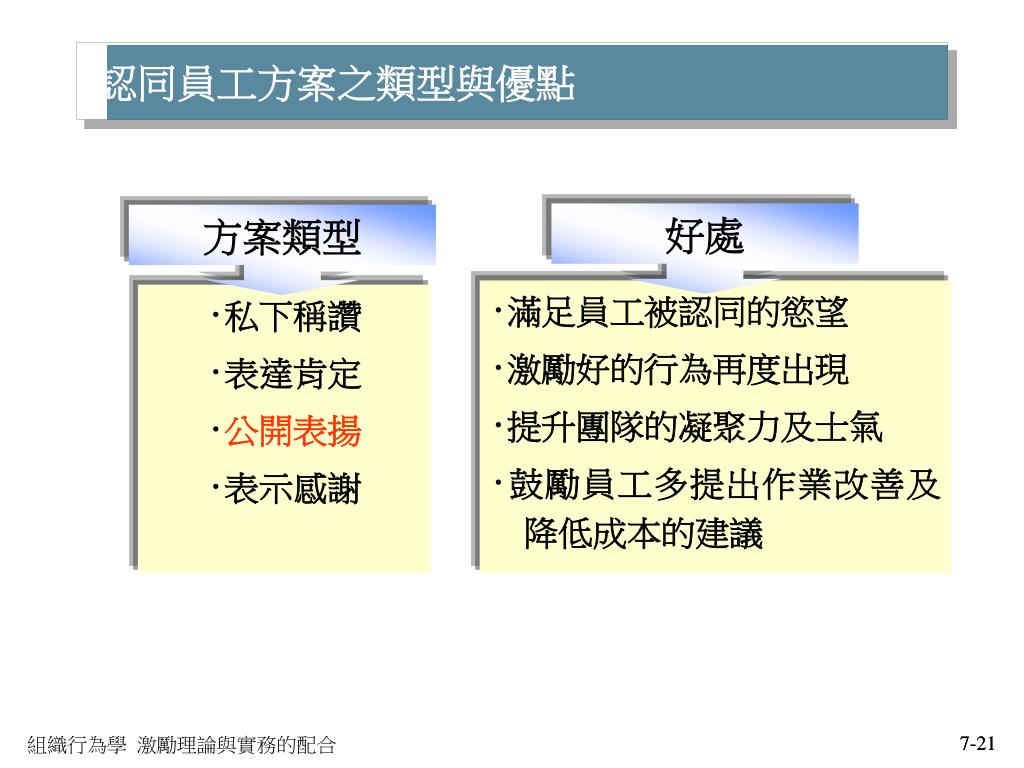 認同員工方案之類型與優點

方案類型

‧私下稱讚
‧表達肯定
‧公開表揚
‧表示感謝

好處

‧滿足員工被認同的慾望
‧激勵好的行為再度出現
‧提升團隊的凝聚力及士氣
‧鼓勵員工多提出作業改善及降低成本的建議

組織行為學 激勵理論與實務的配合

7-21